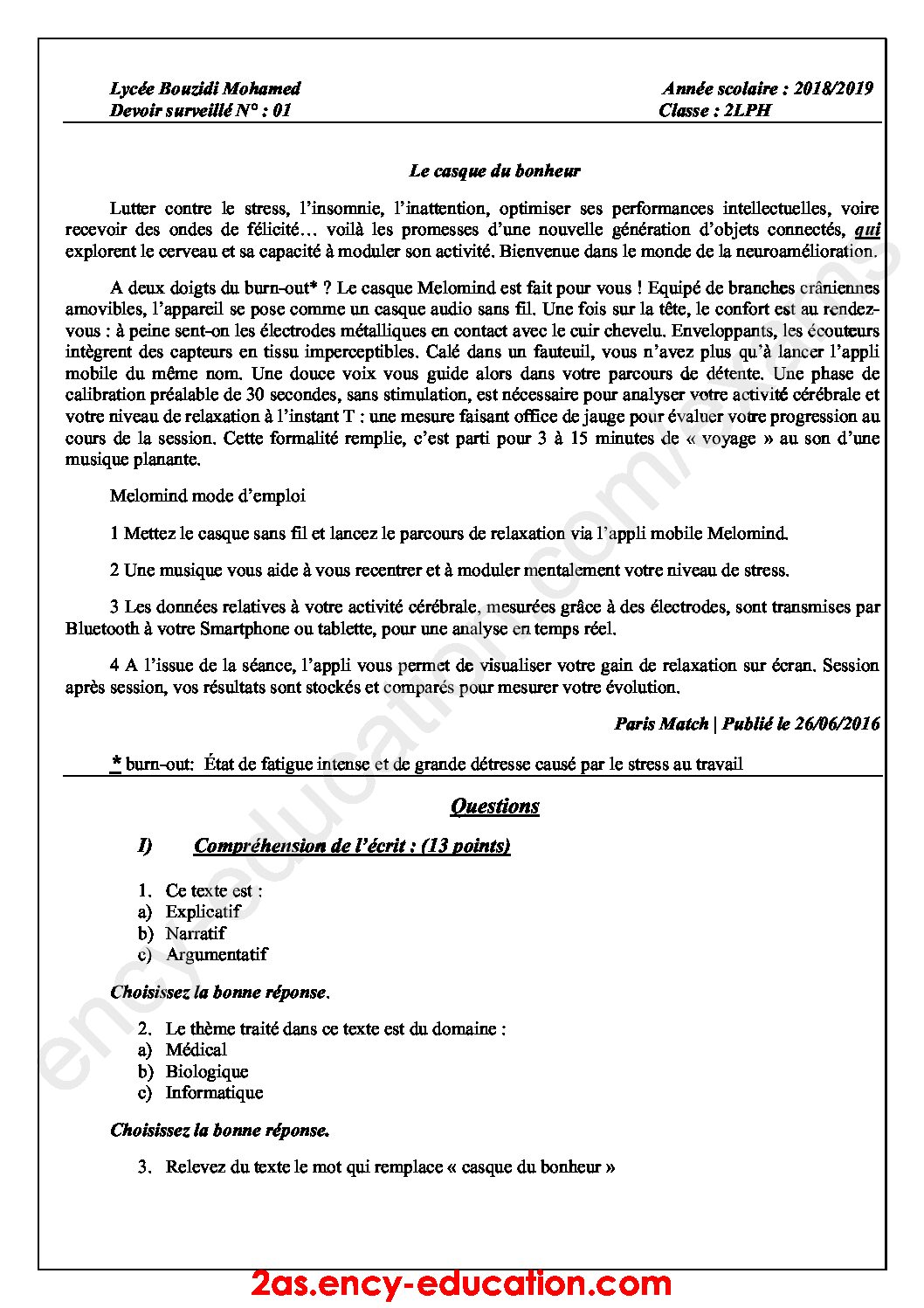 Lycée Bouzidi Mohamed
Devoir surveillé N° : 01

Année scolaire : 2018/2019
Classe : 2LPH

Le casque du bonheur

Lutter contre le stress, l'insomnie, l'inattention, optimiser ses performances intellectuelles, voire recevoir des ondes de félicité… voilà les promesses d'une nouvelle génération d'objets connectés, qui explorent le cerveau et sa capacité à moduler son activité. Bienvenue dans le monde de la neuroamélioration.

A deux doigts du burn-out* ? Le casque Melomind est fait pour vous ! Equipé de branches crâniennes amovibles, l'appareil se pose comme un casque audio sans fil. Une fois sur la tête, le confort est au rendez-vous : à peine sent-on les électrodes métalliques en contact avec le cuir chevelu. Enveloppants, les écouteurs intègrent des capteurs en tissu imperceptibles. Calé dans un fauteuil, vous n'avez plus qu'à lancer l'appli mobile du même nom. Une douce voix vous guide alors dans votre parcours de détente. Une phase de calibration préalable de 30 secondes, sans stimulation, est nécessaire pour analyser votre activité cérébrale et votre niveau de relaxation à l'instant T : une mesure faisant office de jauge pour évaluer votre progression au cours de la session. Cette formalité remplie, c'est parti pour 3 à 15 minutes de « voyage » au son d'une musique planante.

Melomind mode d'emploi

1 Mettez le casque sans fil et lancez le parcours de relaxation via l'appli mobile Melomind.

2 Une musique vous aide à vous recentrer et à moduler mentalement votre niveau de stress.

3 Les données relatives à votre activité cérébrale, mesurées grâce à des électrodes, sont transmises par Bluetooth à votre Smartphone ou tablette, pour une analyse en temps réel.

4 A l'issue de la séance, l'appli vous permet de visualiser votre gain de relaxation sur écran. Session après session, vos résultats sont stockés et comparés pour mesurer votre évolution.

Paris Match | Publié le 26/06/2016

* burn-out: État de fatigue intense et de grande détresse causé par le stress au travail

Questions

I) Compréhension de l'écrit : (13 points)

1. Ce texte est :
a) Explicatif
b) Narratif
c) Argumentatif

Choisissez la bonne réponse.

2. Le thème traité dans ce texte est du domaine :
a) Médical
b) Biologique
c) Informatique

Choisissez la bonne réponse.

3. Relevez du texte le mot qui remplace « casque du bonheur »

2as.ency-education.com

ency-education.com/exams